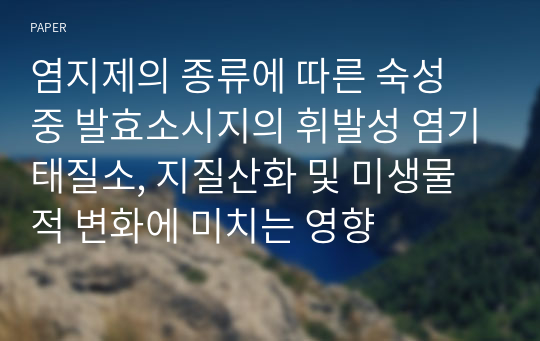 PAPER

염지제의 종류에 따른 숙성 중 발효소시지의 휘발성 염기태질소, 지질산화 및 미생물적 변화에 미치는 영향